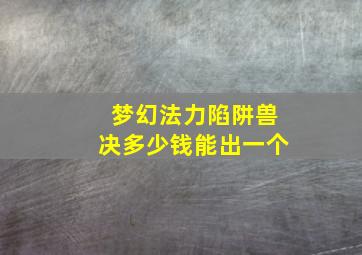 梦幻法力陷阱兽决多少钱能出一个